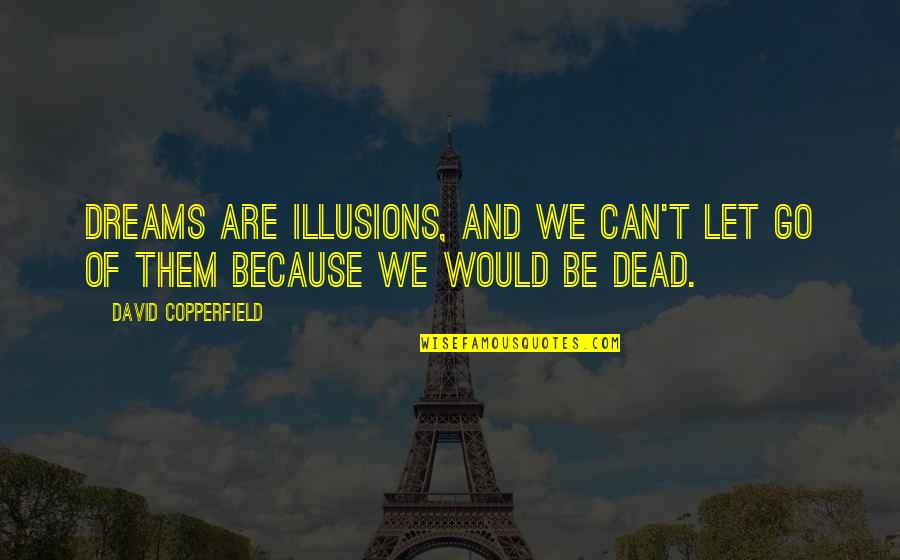 DREAMS ARE ILLUSIONS, AND WE CAN'T LET GO OF THEM BECAUSE WE WOULD BE DEAD.

DAVID COPPERFIELD

WISEFAMOUSQUOTES.COM